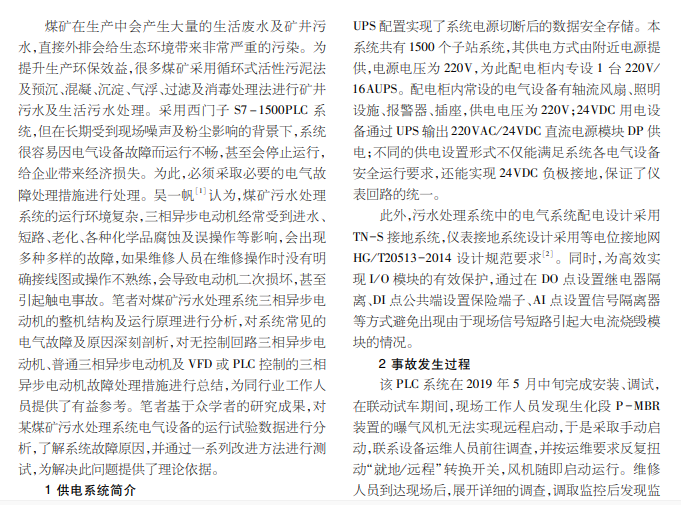 煤矿在生产中会产生大量的生活废水及矿井污水，直接外排会给生态环境带来非常严重的污染。为提升生产环保效益，很多煤矿采用循环式活性污泥法及预沉、混凝、沉淀、气浮、过滤及消毒处理法进行矿井污水及生活污水处理。采用西门子 S7－1500PLC 系统，但在长期受到现场噪声及粉尘影响的背景下，系统很容易因电气设备故障而运行不畅，甚至会停止运行，给企业带来经济损失。为此，必须采取必要的电气故障处理措施进行处理。吴一帆$^{[1]}$认为，煤矿污水处理系统的运行环境复杂，三相异步电动机经常受到进水、短路、老化、各种化学品腐蚀及误操作等影响，会出现多种多样的故障，如果维修人员在维修操作时没有明确接线图或操作不熟练，会导致电动机二次损坏，甚至引起触电事故。笔者对煤矿污水处理系统三相异步电动机的整机结构及运行原理进行分析，对系统常见的电气故障及原因深刻剖析，对无控制回路三相异步电动机、普通三相异步电动机及 VFD 或 PLC 控制的三相异步电动机故障处理措施进行总结，为同行业工作人员提供了有益参考。笔者基于众学者的研究成果，对某煤矿污水处理系统电气设备的运行试验数据进行分析，了解系统故障原因，并通过一系列改进方法进行测试，为解决此问题提供了理论依据。

1 供电系统简介

UPS 配置实现了系统电源切断后的数据安全存储。本系统共有 1500 个子站系统，其供电方式由附近电源提供，电源电压为 220V，为此配电柜内专设 1 台 220V/16AUPS。配电柜内常设的电气设备有轴流风扇、照明设施、报警器、插座，供电电压为 220V；24VDC 用电设备通过 UPS 输出 220VAC/24VDC 直流电源模块 DP 供电；不同的供电设置形式不仅能满足系统各电气设备安全运行要求，还能实现 24VDC 负极接地，保证了仪表回路的统一。

此外，污水处理系统中的电气系统配电设计采用 TN－S 接地系统，仪表接地系统设计采用等电位接地网 HG/T20513－2014 设计规范要求$^{[2]}$。同时，为高效实现 I/O 模块的有效保护，通过在 DO 点设置继电器隔离、DI 点公共端设置保险端子、AI 点设置信号隔离器等方式避免出现由于现场信号短路引起大电流烧毁模块的情况。

2 事故发生过程

该 PLC 系统在 2019 年 5 月中旬完成安装、调试，在联动试车期间，现场工作人员发现生化段 P－MBR 装置的曝气风机无法实现远程启动，于是采取手动启动，联系设备运维人员前往调查，并按运维要求反复扭动“就地/远程”转换开关，风机随即启动运行。维修人员到达现场后，展开详细的调查，调取监控后发现监